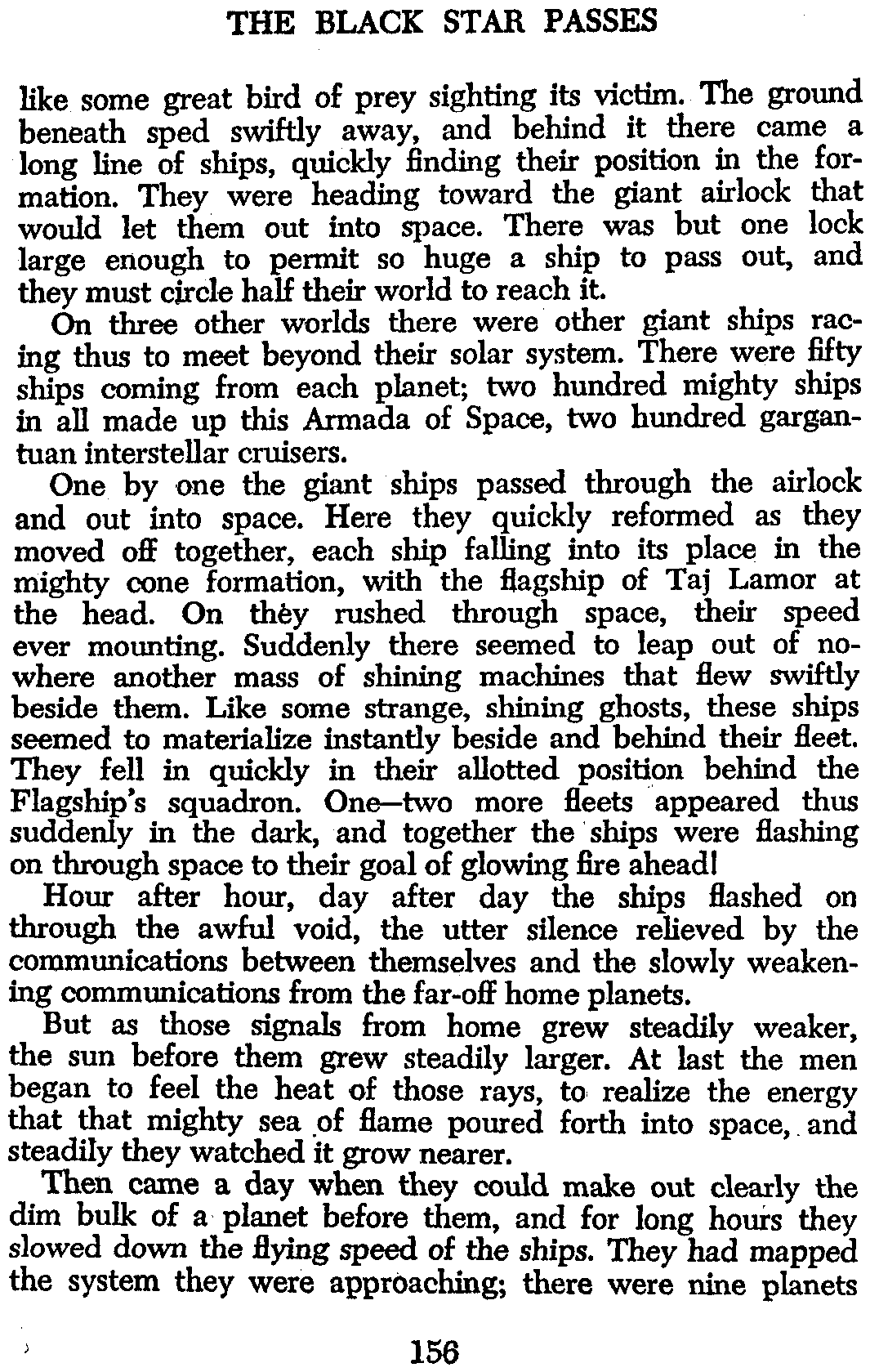 THE BLACK STAR PASSES

like some great bird of prey sighting its victim. The ground beneath sped swiftly away, and behind it there came a long line of ships, quickly finding their position in the formation. They were heading toward the giant airlock that would let them out into space. There was but one lock large enough to permit so huge a ship to pass out, and they must circle half their world to reach it.

On three other worlds there were other giant ships racing thus to meet beyond their solar system. There were fifty ships coming from each planet; two hundred mighty ships in all made up this Armada of Space, two hundred gargantuan interstellar cruisers.

One by one the giant ships passed through the airlock and out into space. Here they quickly reformed as they moved off together, each ship falling into its place in the mighty cone formation, with the flagship of Taj Lamor at the head. On they rushed through space, their speed ever mounting. Suddenly there seemed to leap out of nowhere another mass of shining machines that flew swiftly beside them. Like some strange, shining ghosts, these ships seemed to materialize instantly beside and behind their fleet. They fell in quickly in their allotted position behind the Flagship's squadron. One—two more fleets appeared thus suddenly in the dark, and together the ships were flashing on through space to their goal of glowing fire ahead!

Hour after hour, day after day the ships flashed on through the awful void, the utter silence relieved by the communications between themselves and the slowly weakening communications from the far-off home planets.

But as those signals from home grew steadily weaker, the sun before them grew steadily larger. At last the men began to feel the heat of those rays, to realize the energy that that mighty sea of flame poured forth into space, and steadily they watched it grow nearer.

Then came a day when they could make out clearly the dim bulk of a planet before them, and for long hours they slowed down the flying speed of the ships. They had mapped the system they were approaching; there were nine planets

156